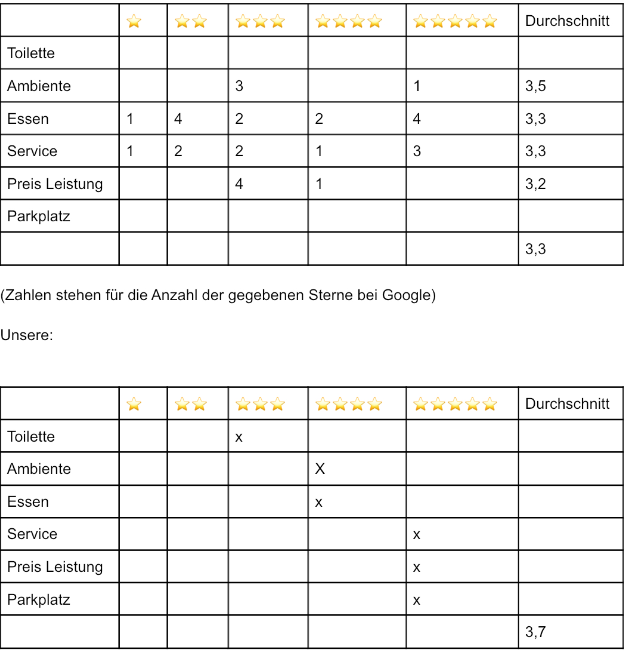 | | ⭐ | ⭐⭐ | ⭐⭐⭐ | ⭐⭐⭐⭐ | ⭐⭐⭐⭐⭐ | Durchschnitt |
|---|---|---|---|---|---|---|
| Toilette | | | | | | |
| Ambiente | | | 3 | | 1 | 3,5 |
| Essen | 1 | 4 | 2 | 2 | 4 | 3,3 |
| Service | 1 | 2 | 2 | 1 | 3 | 3,3 |
| Preis Leistung | | | 4 | 1 | | 3,2 |
| Parkplatz | | | | | | |
| | | | | | | 3,3 |

(Zahlen stehen für die Anzahl der gegebenen Sterne bei Google)

Unsere:

| | ⭐ | ⭐⭐ | ⭐⭐⭐ | ⭐⭐⭐⭐ | ⭐⭐⭐⭐⭐ | Durchschnitt |
|---|---|---|---|---|---|---|
| Toilette | | | x | | | |
| Ambiente | | | | X | | |
| Essen | | | | x | | |
| Service | | | | | x | |
| Preis Leistung | | | | | x | |
| Parkplatz | | | | | x | |
| | | | | | | 3,7 |